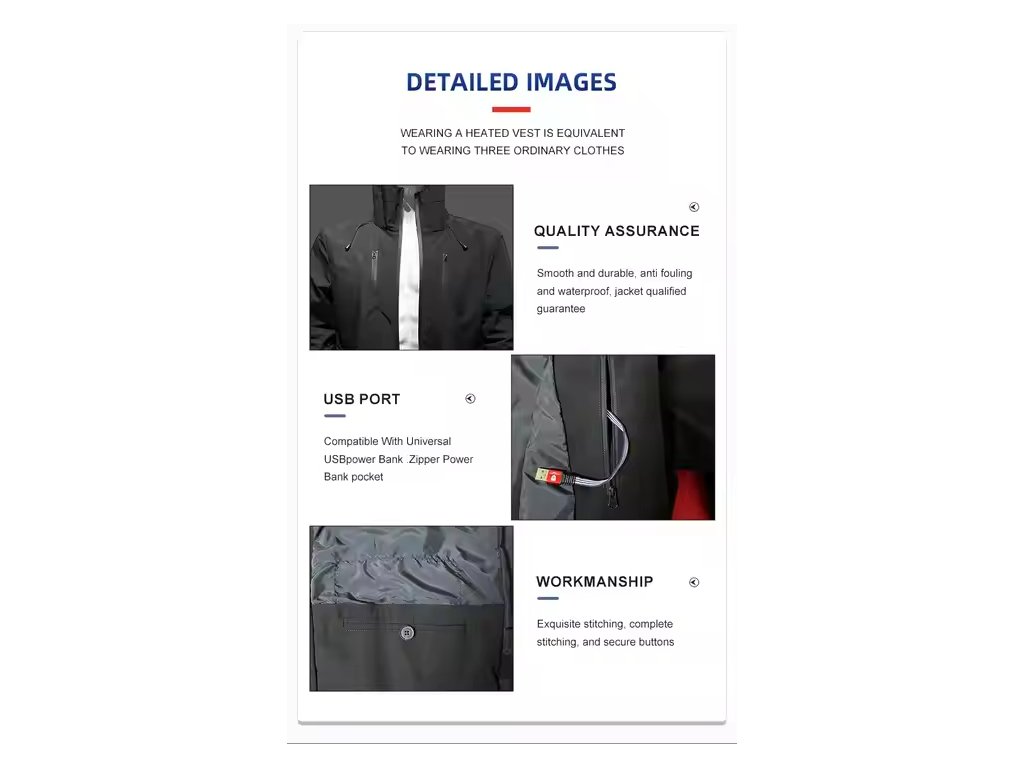 DETAILED IMAGES

WEARING A HEATED VEST IS EQUIVALENT TO WEARING THREE ORDINARY CLOTHES

QUALITY ASSURANCE

Smooth and durable, anti fouling and waterproof, jacket qualified guarantee

USB PORT

Compatible With Universal USBpower Bank .Zipper Power Bank pocket

WORKMANSHIP

Exquisite stitching, complete stitching, and secure buttons